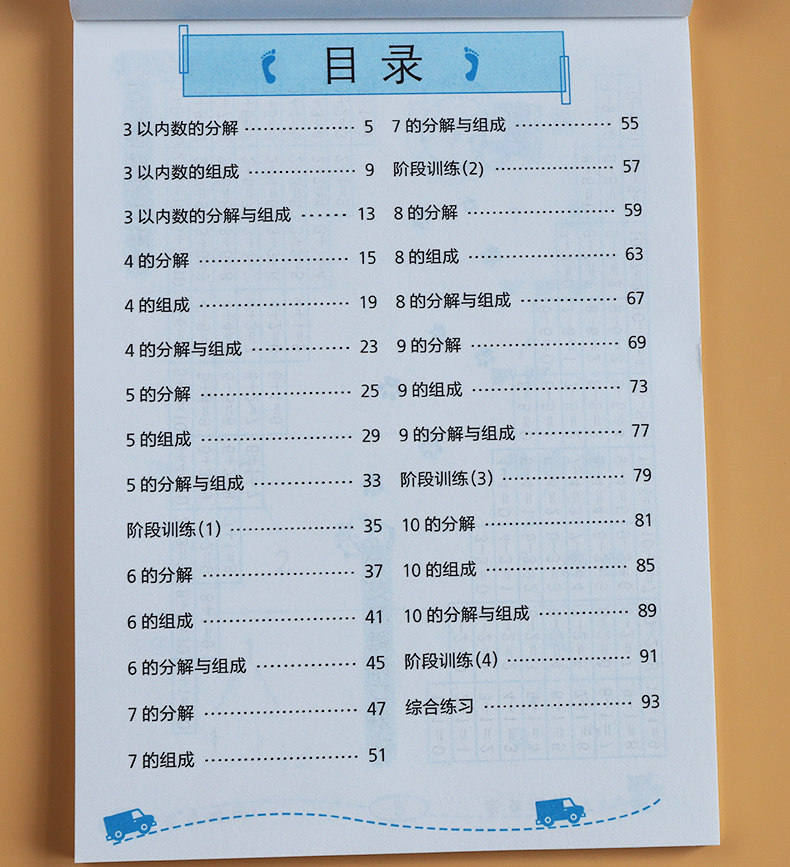 目录

3以内数的分解 5
3以内数的组成 9
3以内数的分解与组成 13
4的分解 15
4的组成 19
4的分解与组成 23
5的分解 25
5的组成 29
5的分解与组成 33
阶段训练(1) 35
6的分解 37
6的组成 41
6的分解与组成 45
7的分解 47
7的组成 51

7的分解与组成 55
阶段训练(2) 57
8的分解 59
8的组成 63
8的分解与组成 67
9的分解 69
9的组成 73
9的分解与组成 77
阶段训练(3) 79
10的分解 81
10的组成 85
10的分解与组成 89
阶段训练(4) 91
综合练习 93